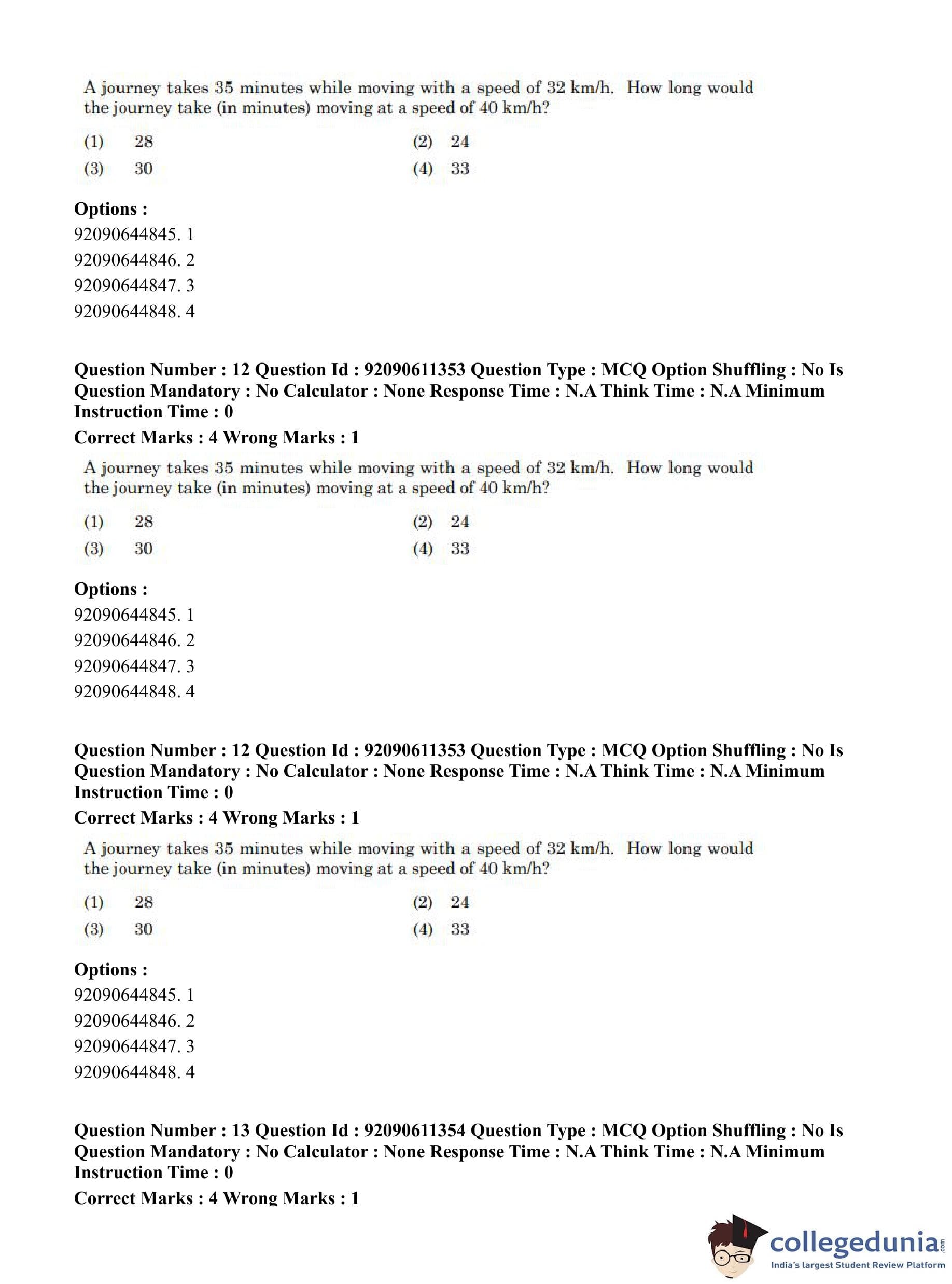 A journey takes 35 minutes while moving with a speed of 32 km/h. How long would the journey take (in minutes) moving at a speed of 40 km/h?

(1) 28
(2) 24
(3) 30
(4) 33

**Options :**
92090644845. 1
92090644846. 2
92090644847. 3
92090644848. 4

**Question Number : 12 Question Id : 92090611353 Question Type : MCQ Option Shuffling : No Is Question Mandatory : No Calculator : None Response Time : N.A Think Time : N.A Minimum Instruction Time : 0**
**Correct Marks : 4 Wrong Marks : 1**

A journey takes 35 minutes while moving with a speed of 32 km/h. How long would the journey take (in minutes) moving at a speed of 40 km/h?

(1) 28
(2) 24
(3) 30
(4) 33

**Options :**
92090644845. 1
92090644846. 2
92090644847. 3
92090644848. 4

**Question Number : 12 Question Id : 92090611353 Question Type : MCQ Option Shuffling : No Is Question Mandatory : No Calculator : None Response Time : N.A Think Time : N.A Minimum Instruction Time : 0**
**Correct Marks : 4 Wrong Marks : 1**

A journey takes 35 minutes while moving with a speed of 32 km/h. How long would the journey take (in minutes) moving at a speed of 40 km/h?

(1) 28
(2) 24
(3) 30
(4) 33

**Options :**
92090644845. 1
92090644846. 2
92090644847. 3
92090644848. 4

**Question Number : 13 Question Id : 92090611354 Question Type : MCQ Option Shuffling : No Is Question Mandatory : No Calculator : None Response Time : N.A Think Time : N.A Minimum Instruction Time : 0**
**Correct Marks : 4 Wrong Marks : 1**

collegedunia.com
India's largest Student Review Platform